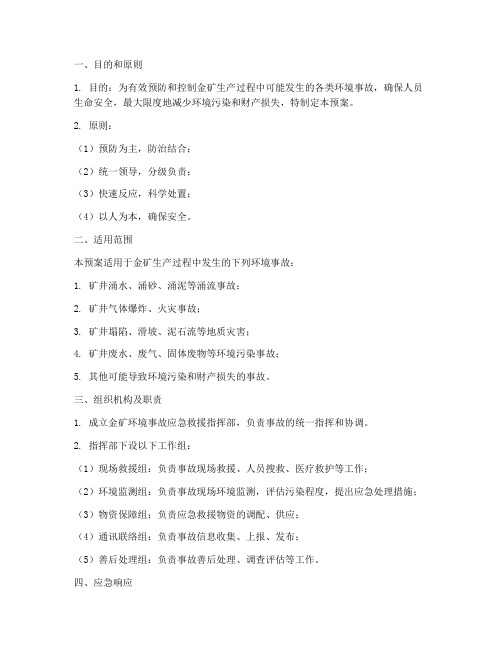 一、目的和原则

1. 目的：为有效预防和控制金矿生产过程中可能发生的各类环境事故，确保人员生命安全，最大限度地减少环境污染和财产损失，特制定本预案。

2. 原则：

（1）预防为主，防治结合；

（2）统一领导，分级负责；

（3）快速反应，科学处置；

（4）以人为本，确保安全。

二、适用范围

本预案适用于金矿生产过程中发生的下列环境事故：

1. 矿井涌水、涌砂、涌泥等涌流事故；

2. 矿井气体爆炸、火灾事故；

3. 矿井塌陷、滑坡、泥石流等地质灾害；

4. 矿井废水、废气、固体废物等环境污染事故；

5. 其他可能导致环境污染和财产损失的事故。

三、组织机构及职责

1. 成立金矿环境事故应急救援指挥部，负责事故的统一指挥和协调。

2. 指挥部下设以下工作组：

（1）现场救援组：负责事故现场救援、人员搜救、医疗救护等工作；

（2）环境监测组：负责事故现场环境监测，评估污染程度，提出应急处理措施；

（3）物资保障组：负责应急救援物资的调配、供应；

（4）通讯联络组：负责事故信息收集、上报、发布；

（5）善后处理组：负责事故善后处理、调查评估等工作。

四、应急响应